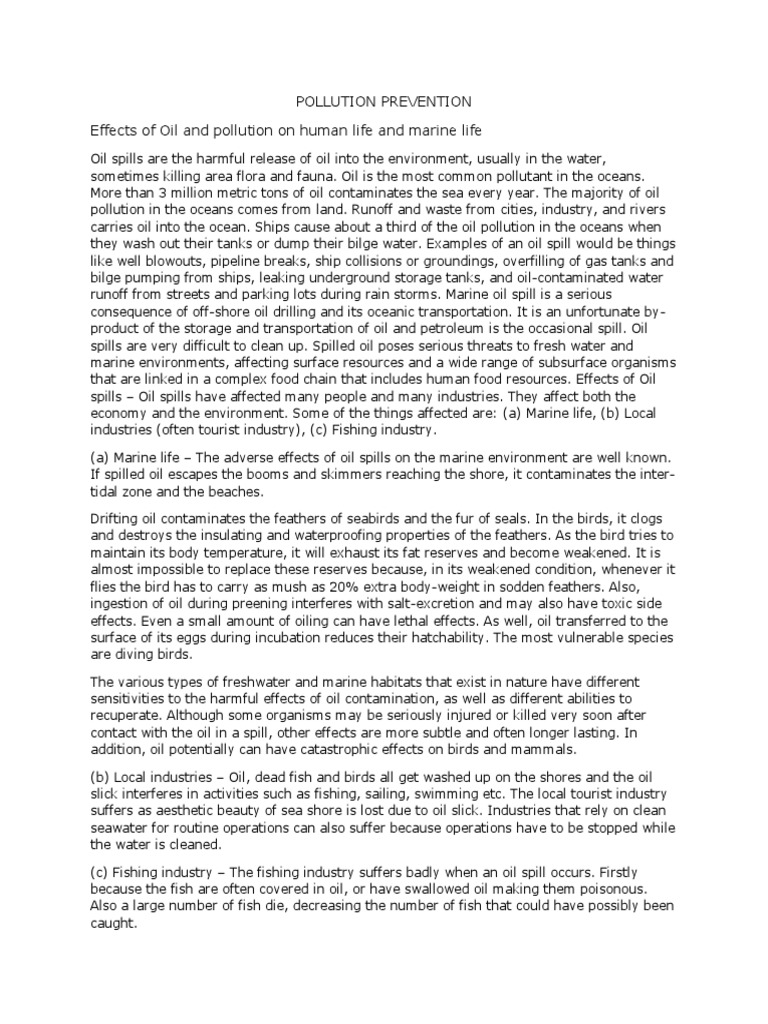 POLLUTION PREVENTION

Effects of Oil and pollution on human life and marine life

Oil spills are the harmful release of oil into the environment, usually in the water, sometimes killing area flora and fauna. Oil is the most common pollutant in the oceans. More than 3 million metric tons of oil contaminates the sea every year. The majority of oil pollution in the oceans comes from land. Runoff and waste from cities, industry, and rivers carries oil into the ocean. Ships cause about a third of the oil pollution in the oceans when they wash out their tanks or dump their bilge water. Examples of an oil spill would be things like well blowouts, pipeline breaks, ship collisions or groundings, overfilling of gas tanks and bilge pumping from ships, leaking underground storage tanks, and oil-contaminated water runoff from streets and parking lots during rain storms. Marine oil spill is a serious consequence of off-shore oil drilling and its oceanic transportation. It is an unfortunate by-product of the storage and transportation of oil and petroleum is the occasional spill. Oil spills are very difficult to clean up. Spilled oil poses serious threats to fresh water and marine environments, affecting surface resources and a wide range of subsurface organisms that are linked in a complex food chain that includes human food resources. Effects of Oil spills – Oil spills have affected many people and many industries. They affect both the economy and the environment. Some of the things affected are: (a) Marine life, (b) Local industries (often tourist industry), (c) Fishing industry.

(a) Marine life – The adverse effects of oil spills on the marine environment are well known. If spilled oil escapes the booms and skimmers reaching the shore, it contaminates the inter-tidal zone and the beaches.

Drifting oil contaminates the feathers of seabirds and the fur of seals. In the birds, it clogs and destroys the insulating and waterproofing properties of the feathers. As the bird tries to maintain its body temperature, it will exhaust its fat reserves and become weakened. It is almost impossible to replace these reserves because, in its weakened condition, whenever it flies the bird has to carry as mush as 20% extra body-weight in sodden feathers. Also, ingestion of oil during preening interferes with salt-excretion and may also have toxic side effects. Even a small amount of oiling can have lethal effects. As well, oil transferred to the surface of its eggs during incubation reduces their hatchability. The most vulnerable species are diving birds.

The various types of freshwater and marine habitats that exist in nature have different sensitivities to the harmful effects of oil contamination, as well as different abilities to recuperate. Although some organisms may be seriously injured or killed very soon after contact with the oil in a spill, other effects are more subtle and often longer lasting. In addition, oil potentially can have catastrophic effects on birds and mammals.

(b) Local industries – Oil, dead fish and birds all get washed up on the shores and the oil slick interferes in activities such as fishing, sailing, swimming etc. The local tourist industry suffers as aesthetic beauty of sea shore is lost due to oil slick. Industries that rely on clean seawater for routine operations can also suffer because operations have to be stopped while the water is cleaned.

(c) Fishing industry – The fishing industry suffers badly when an oil spill occurs. Firstly because the fish are often covered in oil, or have swallowed oil making them poisonous. Also a large number of fish die, decreasing the number of fish that could have possibly been caught.